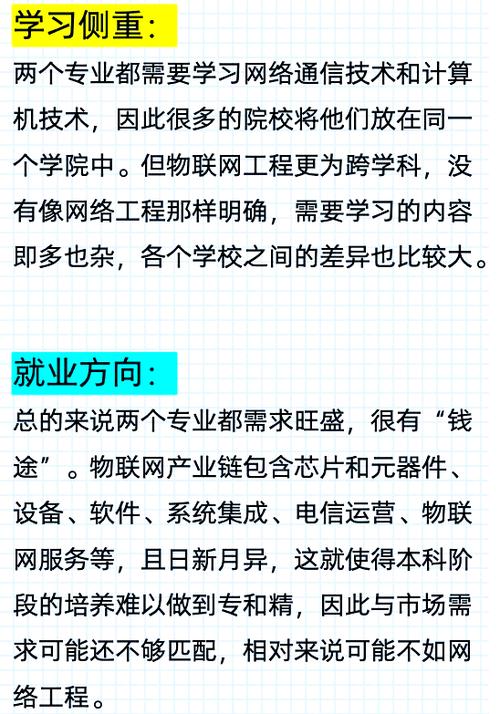 学习侧重：

两个专业都需要学习网络通信技术和计算机技术，因此很多的院校将他们放在同一个学院中。但物联网工程更为跨学科，没有像网络工程那样明确，需要学习的内容即多也杂，各个学校之间的差异也比较大。

就业方向：

总的来说两个专业都需求旺盛，很有“钱途”。物联网产业链包含芯片和元器件、设备、软件、系统集成、电信运营、物联网服务等，且日新月异，这就使得本科阶段的培养难以做到专和精，因此与市场需求可能还不够匹配，相对来说可能不如网络工程。